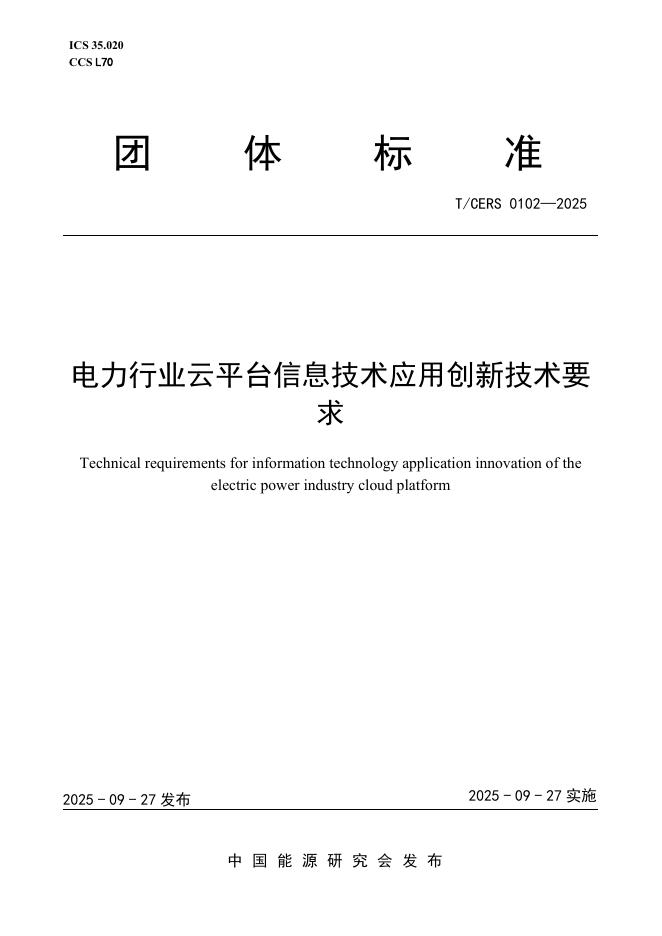 ICS 35.020
CCS L70

团 体 标 准

T/CERS 0102—2025

电力行业云平台信息技术应用创新技术要求

Technical requirements for information technology application innovation of the electric power industry cloud platform

2025 - 09 - 27 发布

2025 - 09 - 27 实施

中 国 能 源 研 究 会 发 布